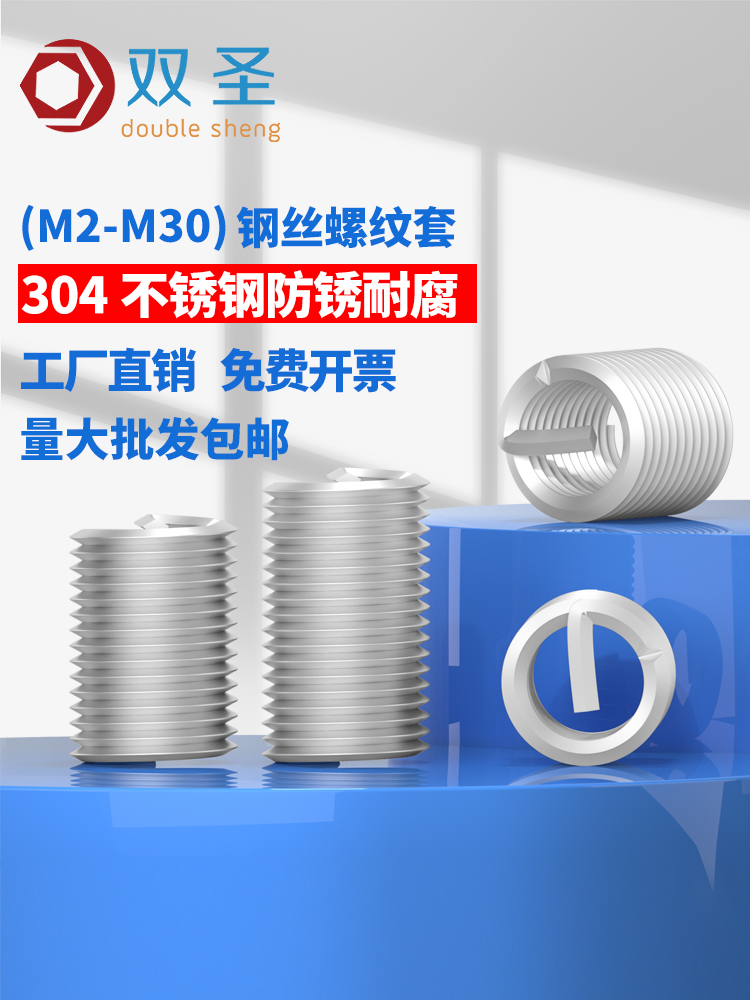 双圣
double sheng

(M2-M30) 钢丝螺纹套

304 不锈钢防锈耐腐

工厂直销 免费开票

量大批发包邮